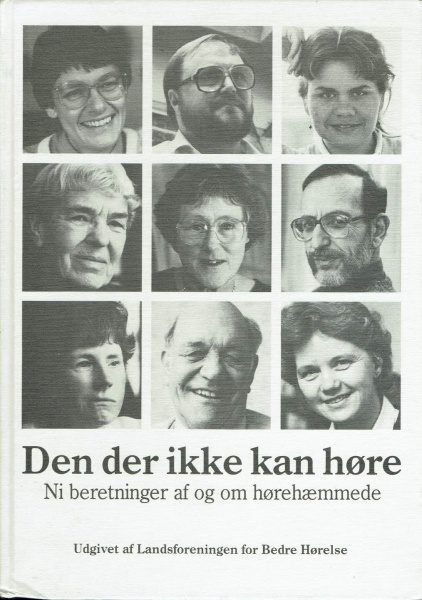 Den der ikke kan høre
Ni beretninger af og om hørehæmmede

Udgivet af Landsforeningen for Bedre Hørelse